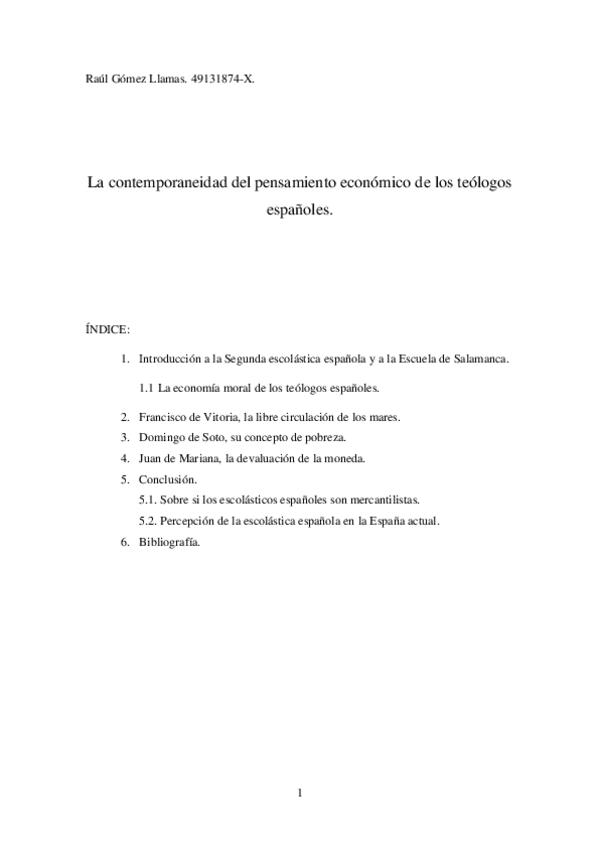 Raúl Gómez Llamas. 49131874-X.

La contemporaneidad del pensamiento económico de los teólogos españoles.

ÍNDICE:

1. Introducción a la Segunda escolástica española y a la Escuela de Salamanca.

1.1 La economía moral de los teólogos españoles.

2. Francisco de Vitoria, la libre circulación de los mares.
3. Domingo de Soto, su concepto de pobreza.
4. Juan de Mariana, la devaluación de la moneda.
5. Conclusión.
5.1. Sobre si los escolásticos españoles son mercantilistas.
5.2. Percepción de la escolástica española en la España actual.
6. Bibliografía.

1